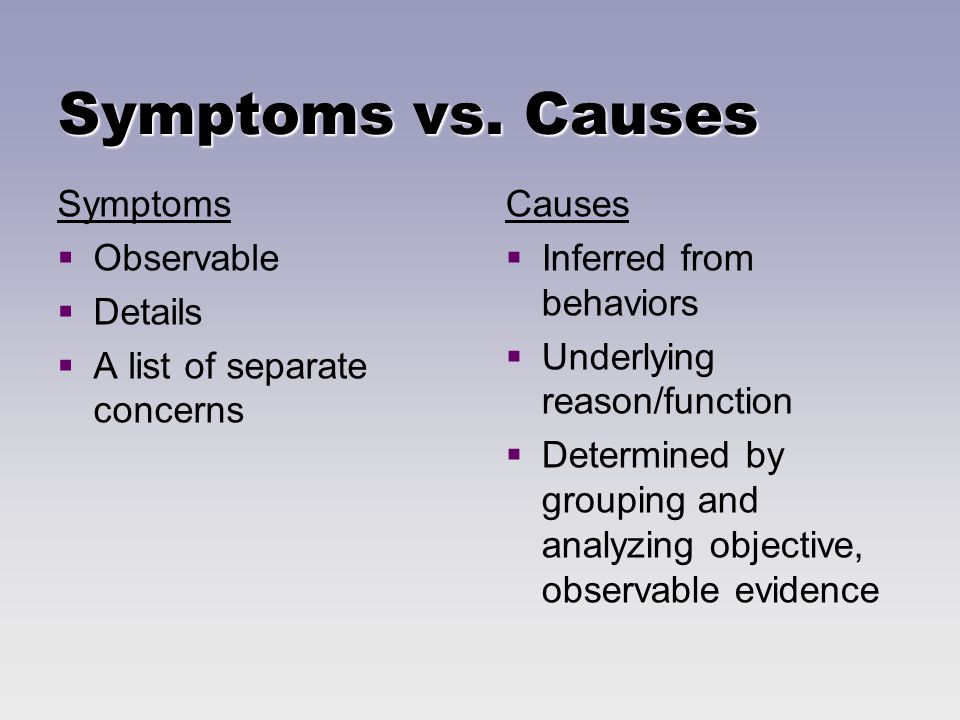 Symptoms vs. Causes

Symptoms
- Observable
- Details
- A list of separate concerns

Causes
- Inferred from behaviors
- Underlying reason/function
- Determined by grouping and analyzing objective, observable evidence